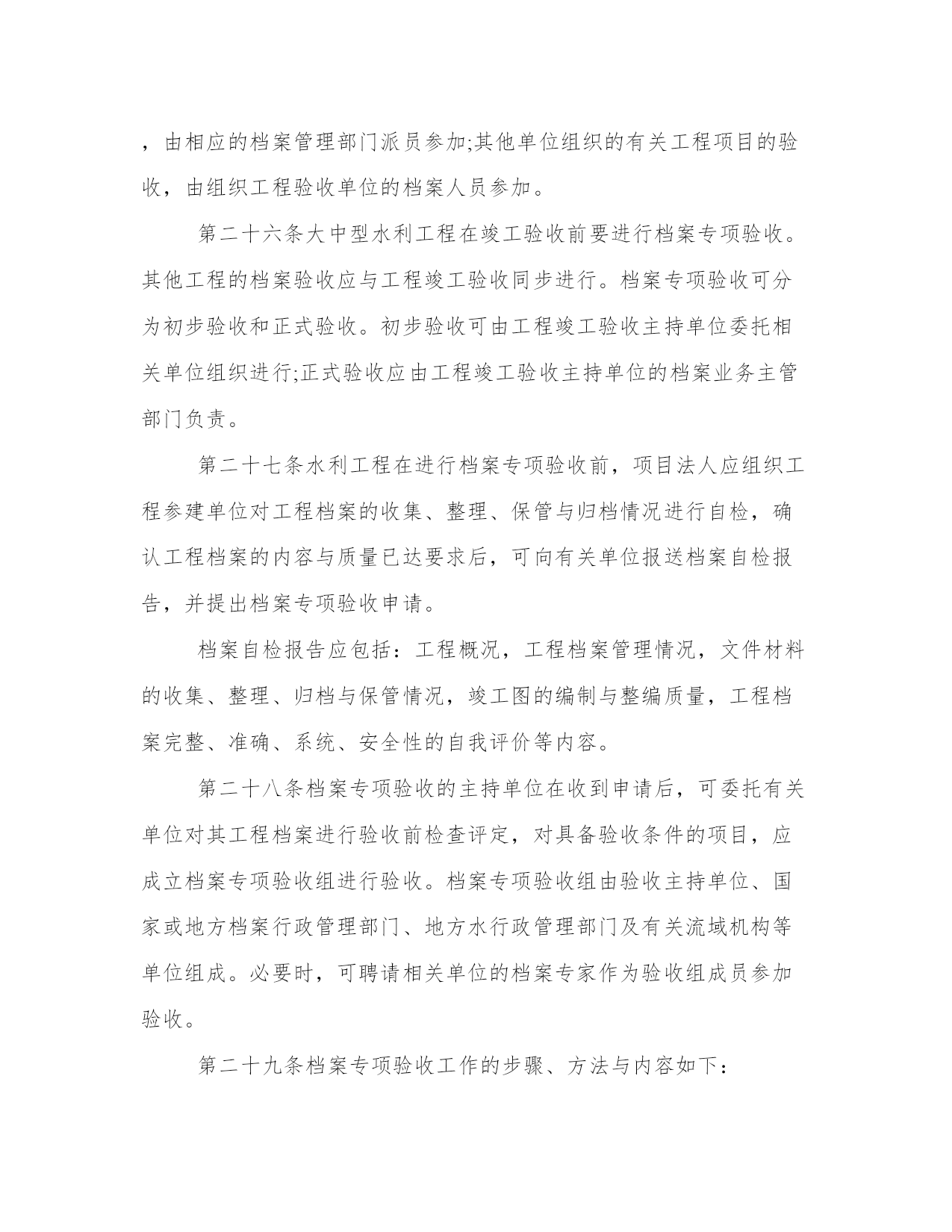 ，由相应的档案管理部门派员参加;其他单位组织的有关工程项目的验收，由组织工程验收单位的档案人员参加。

第二十六条大中型水利工程在竣工验收前要进行档案专项验收。其他工程的档案验收应与工程竣工验收同步进行。档案专项验收可分为初步验收和正式验收。初步验收可由工程竣工验收主持单位委托相关单位组织进行;正式验收应由工程竣工验收主持单位的档案业务主管部门负责。

第二十七条水利工程在进行档案专项验收前，项目法人应组织工程参建单位对工程档案的收集、整理、保管与归档情况进行自检，确认工程档案的内容与质量已达要求后，可向有关单位报送档案自检报告，并提出档案专项验收申请。

档案自检报告应包括：工程概况，工程档案管理情况，文件材料的收集、整理、归档与保管情况，竣工图的编制与整编质量，工程档案完整、准确、系统、安全性的自我评价等内容。

第二十八条档案专项验收的主持单位在收到申请后，可委托有关单位对其工程档案进行验收前检查评定，对具备验收条件的项目，应成立档案专项验收组进行验收。档案专项验收组由验收主持单位、国家或地方档案行政管理部门、地方水行政管理部门及有关流域机构等单位组成。必要时，可聘请相关单位的档案专家作为验收组成员参加验收。

第二十九条档案专项验收工作的步骤、方法与内容如下：